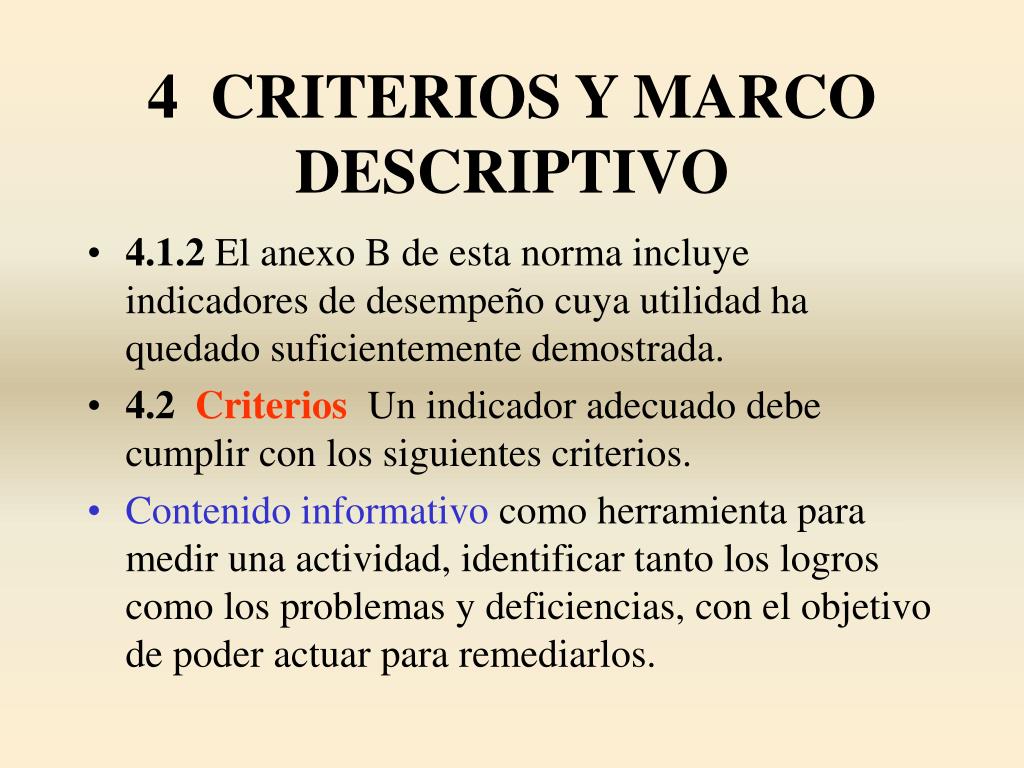 4 CRITERIOS Y MARCO DESCRIPTIVO

• 4.1.2 El anexo B de esta norma incluye indicadores de desempeño cuya utilidad ha quedado suficientemente demostrada.

• 4.2 Criterios Un indicador adecuado debe cumplir con los siguientes criterios.

• Contenido informativo como herramienta para medir una actividad, identificar tanto los logros como los problemas y deficiencias, con el objetivo de poder actuar para remediarlos.